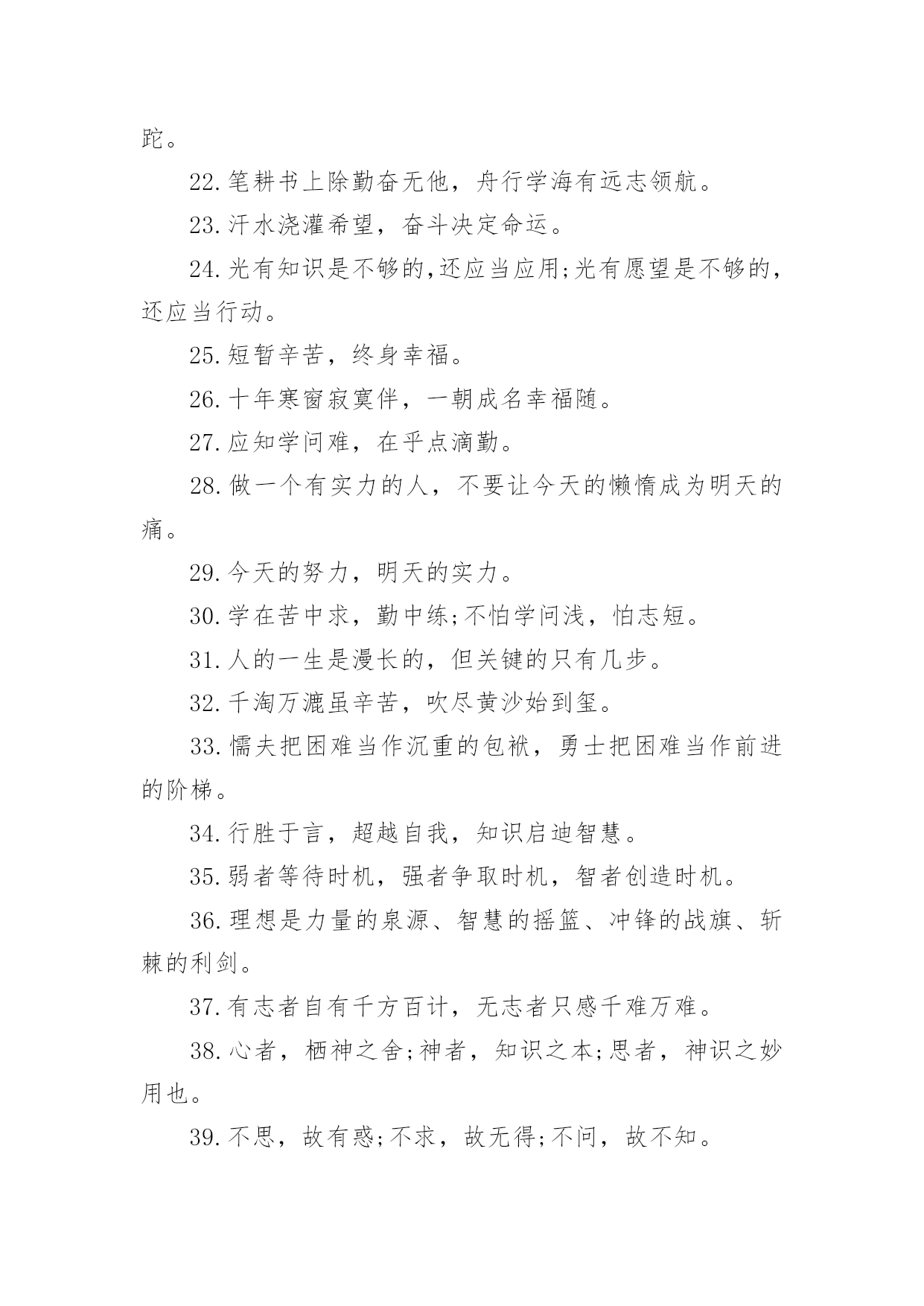 跎。

22.笔耕书上除勤奋无他，舟行学海有远志领航。

23.汗水浇灌希望，奋斗决定命运。

24.光有知识是不够的,还应当应用;光有愿望是不够的，还应当行动。

25.短暂辛苦，终身幸福。

26.十年寒窗寂寞伴，一朝成名幸福随。

27.应知学问难，在乎点滴勤。

28.做一个有实力的人，不要让今天的懒惰成为明天的痛。

29.今天的努力，明天的实力。

30.学在苦中求，勤中练;不怕学问浅，怕志短。

31.人的一生是漫长的，但关键的只有几步。

32.千淘万漉虽辛苦，吹尽黄沙始到玺。

33.懦夫把困难当作沉重的包袱，勇士把困难当作前进的阶梯。

34.行胜于言，超越自我，知识启迪智慧。

35.弱者等待时机，强者争取时机，智者创造时机。

36.理想是力量的泉源、智慧的摇篮、冲锋的战旗、斩棘的利剑。

37.有志者自有千方百计，无志者只感千难万难。

38.心者，栖神之舍;神者，知识之本;思者，神识之妙用也。

39.不思，故有惑;不求，故无得;不问，故不知。